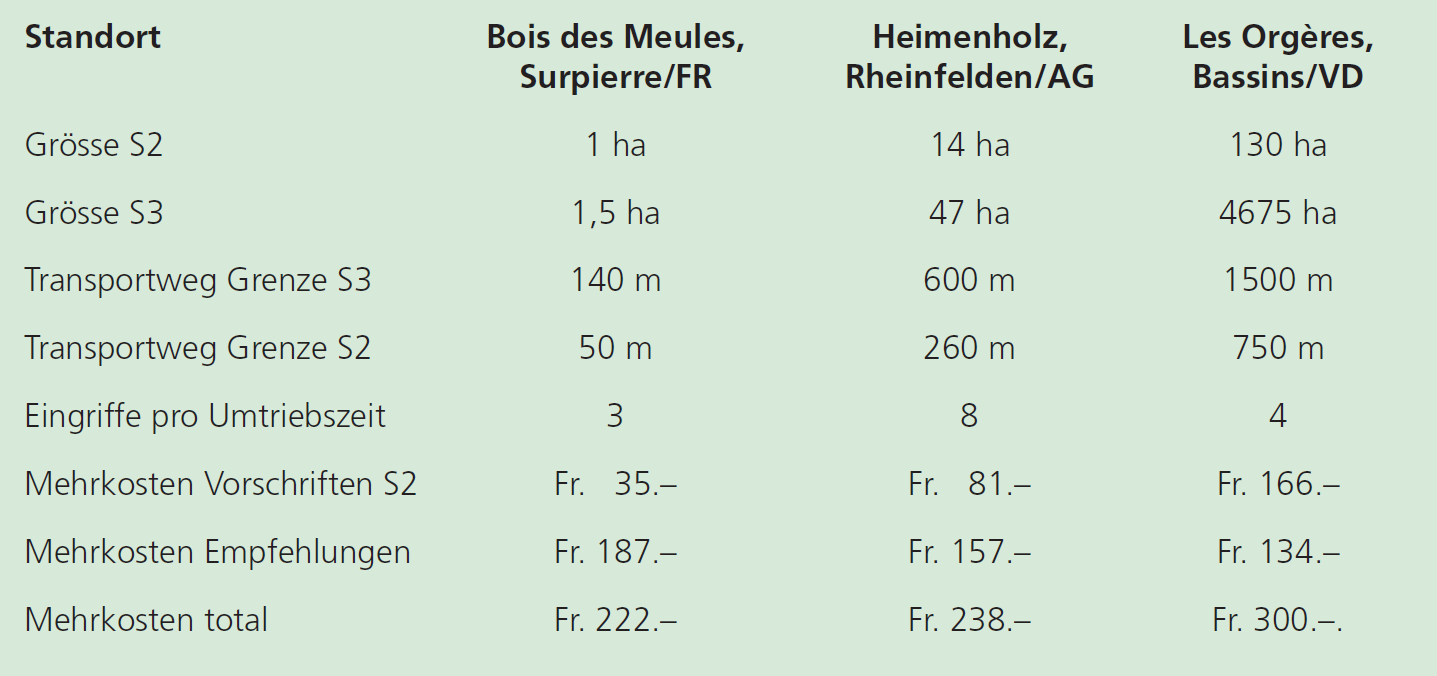 | Standort | Bois des Meules, Surpierre/FR | Heimenholz, Rheinfelden/AG | Les Orgères, Bassins/VD |
|---|---|---|---|
| Grösse S2 | 1 ha | 14 ha | 130 ha |
| Grösse S3 | 1,5 ha | 47 ha | 4675 ha |
| Transportweg Grenze S3 | 140 m | 600 m | 1500 m |
| Transportweg Grenze S2 | 50 m | 260 m | 750 m |
| Eingriffe pro Umtriebszeit | 3 | 8 | 4 |
| Mehrkosten Vorschriften S2 | Fr. 35.– | Fr. 81.– | Fr. 166.– |
| Mehrkosten Empfehlungen | Fr. 187.– | Fr. 157.– | Fr. 134.– |
| Mehrkosten total | Fr. 222.– | Fr. 238.– | Fr. 300.–. |